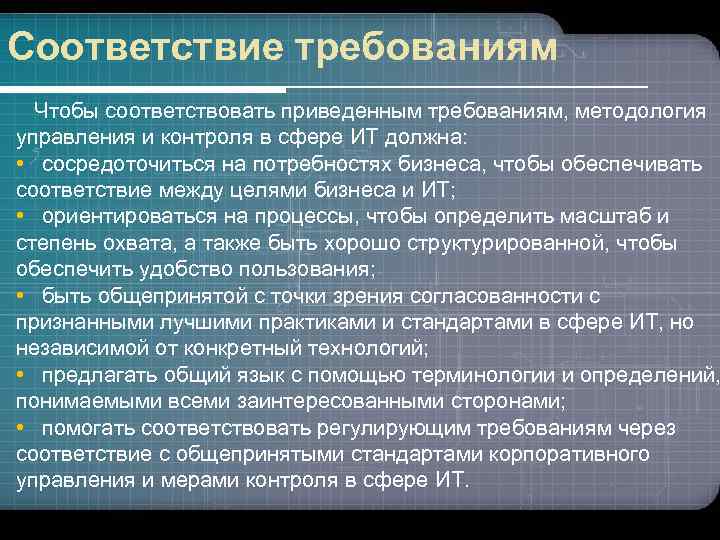 Соответствие требованиям

Чтобы соответствовать приведенным требованиям, методология управления и контроля в сфере ИТ должна:
• сосредоточиться на потребностях бизнеса, чтобы обеспечивать соответствие между целями бизнеса и ИТ;
• ориентироваться на процессы, чтобы определить масштаб и степень охвата, а также быть хорошо структурированной, чтобы обеспечить удобство пользования;
• быть общепринятой с точки зрения согласованности с признанными лучшими практиками и стандартами в сфере ИТ, но независимой от конкретный технологий;
• предлагать общий язык с помощью терминологии и определений, понимаемыми всеми заинтересованными сторонами;
• помогать соответствовать регулирующим требованиям через соответствие с общепринятыми стандартами корпоративного управления и мерами контроля в сфере ИТ.